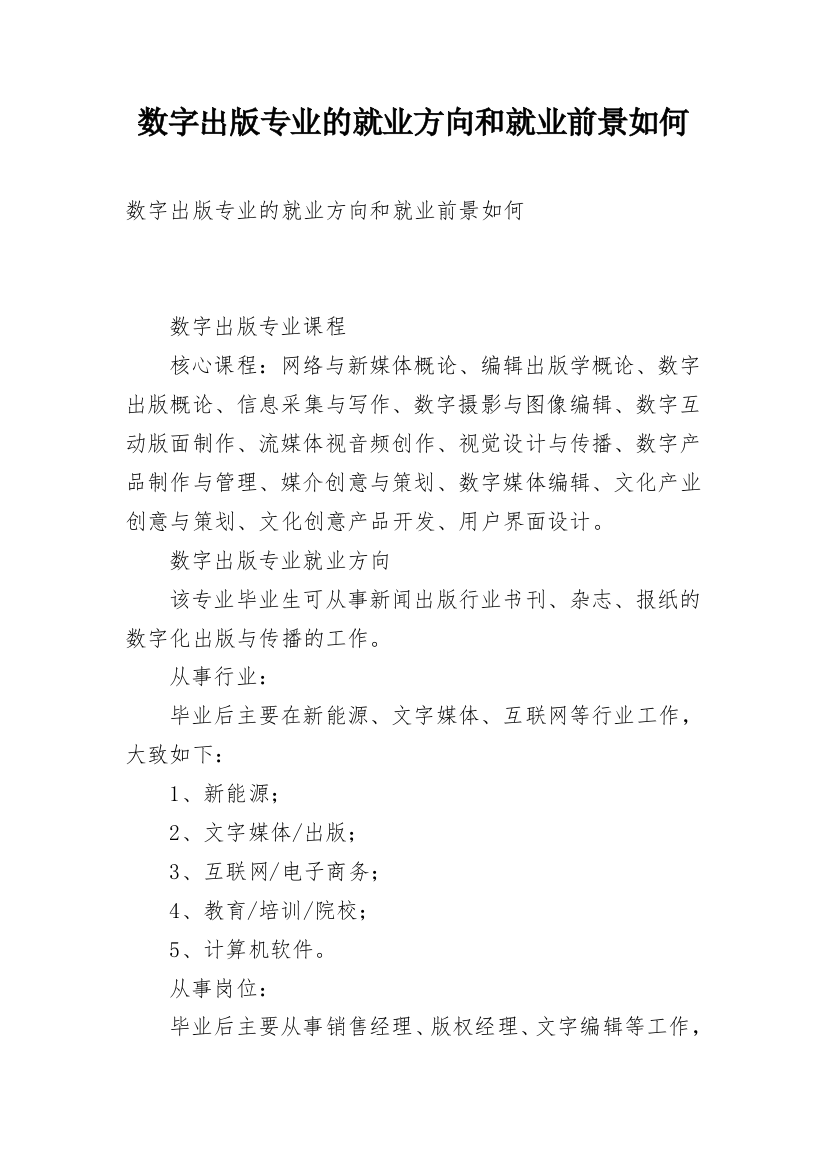 数字出版专业的就业方向和就业前景如何

数字出版专业的就业方向和就业前景如何

数字出版专业课程

核心课程：网络与新媒体概论、编辑出版学概论、数字出版概论、信息采集与写作、数字摄影与图像编辑、数字互动版面制作、流媒体视音频创作、视觉设计与传播、数字产品制作与管理、媒介创意与策划、数字媒体编辑、文化产业创意与策划、文化创意产品开发、用户界面设计。

数字出版专业就业方向

该专业毕业生可从事新闻出版行业书刊、杂志、报纸的数字化出版与传播的工作。

从事行业：

毕业后主要在新能源、文字媒体、互联网等行业工作，大致如下：

1、新能源；

2、文字媒体/出版；

3、互联网/电子商务；

4、教育/培训/院校；

5、计算机软件。

从事岗位：

毕业后主要从事销售经理、版权经理、文字编辑等工作，